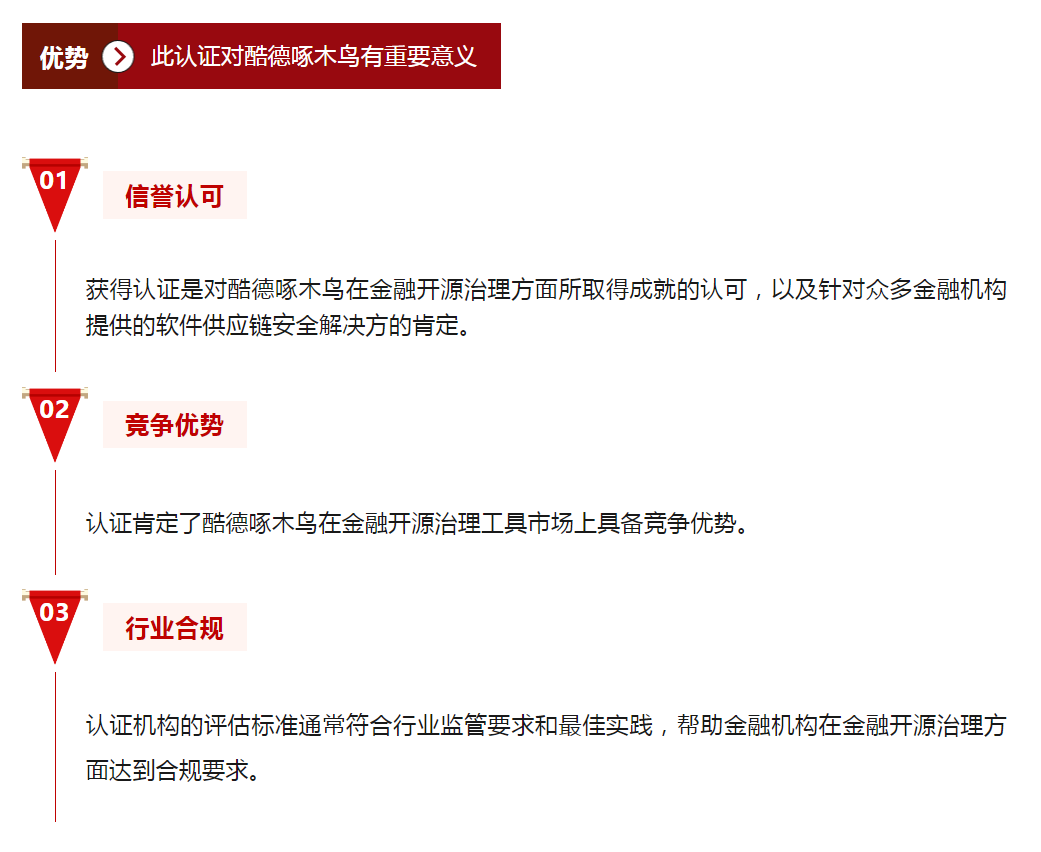 优势 此认证对酷德啄木鸟有重要意义

01

信誉认可

获得认证是对酷德啄木鸟在金融开源治理方面所取得成就的认可，以及针对众多金融机构提供的软件供应链安全解决方的肯定。

02

竞争优势

认证肯定了酷德啄木鸟在金融开源治理工具市场上具备竞争优势。

03

行业合规

认证机构的评估标准通常符合行业监管要求和最佳实践，帮助金融机构在金融开源治理方面达到合规要求。